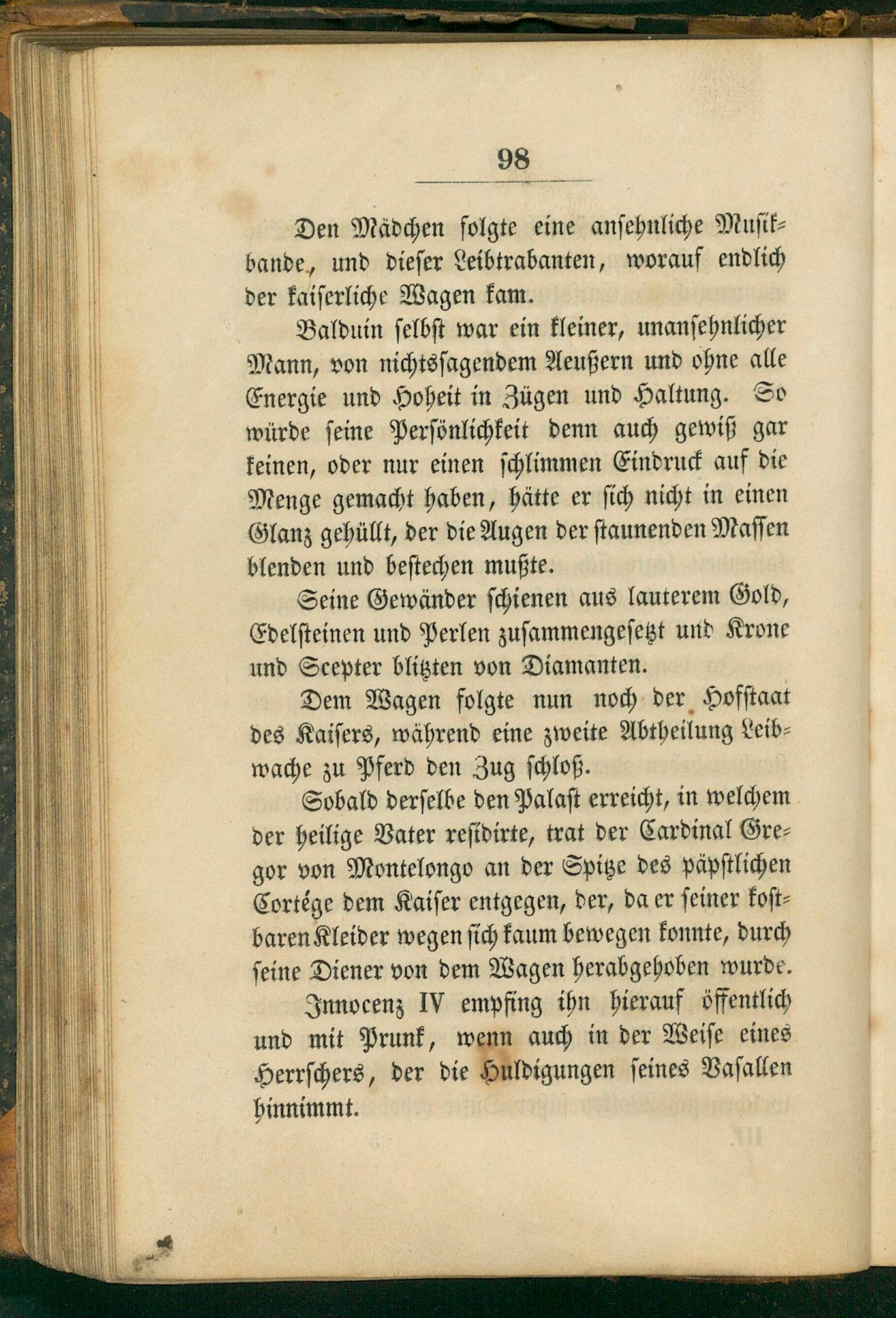 98

Den Mädchen folgte eine ansehnliche Musikbande, und dieser Leibtrabanten, worauf endlich der kaiserliche Wagen kam.

Balduin selbst war ein kleiner, unansehnlicher Mann, von nichtssagendem Aeußern und ohne alle Energie und Hoheit in Zügen und Haltung. So würde seine Persönlichkeit denn auch gewiß gar keinen, oder nur einen schlimmen Eindruck auf die Menge gemacht haben, hätte er sich nicht in einen Glanz gehüllt, der die Augen der staunenden Massen blenden und bestechen mußte.

Seine Gewänder schienen aus lauterem Gold, Edelsteinen und Perlen zusammengesetzt und Krone und Scepter blitzten von Diamanten.

Dem Wagen folgte nun noch der Hofstaat des Kaisers, während eine zweite Abtheilung Leibwache zu Pferd den Zug schloß.

Sobald derselbe den Palast erreicht, in welchem der heilige Vater residirte, trat der Cardinal Gregor von Montelongo an der Spitze des päpstlichen Cortége dem Kaiser entgegen, der, da er seiner kostbaren Kleider wegen sich kaum bewegen konnte, durch seine Diener von dem Wagen herabgehoben wurde.

Innocenz IV empfing ihn hierauf öffentlich und mit Prunk, wenn auch in der Weise eines Herrschers, der die Huldigungen seines Vasallen hinnimmt.